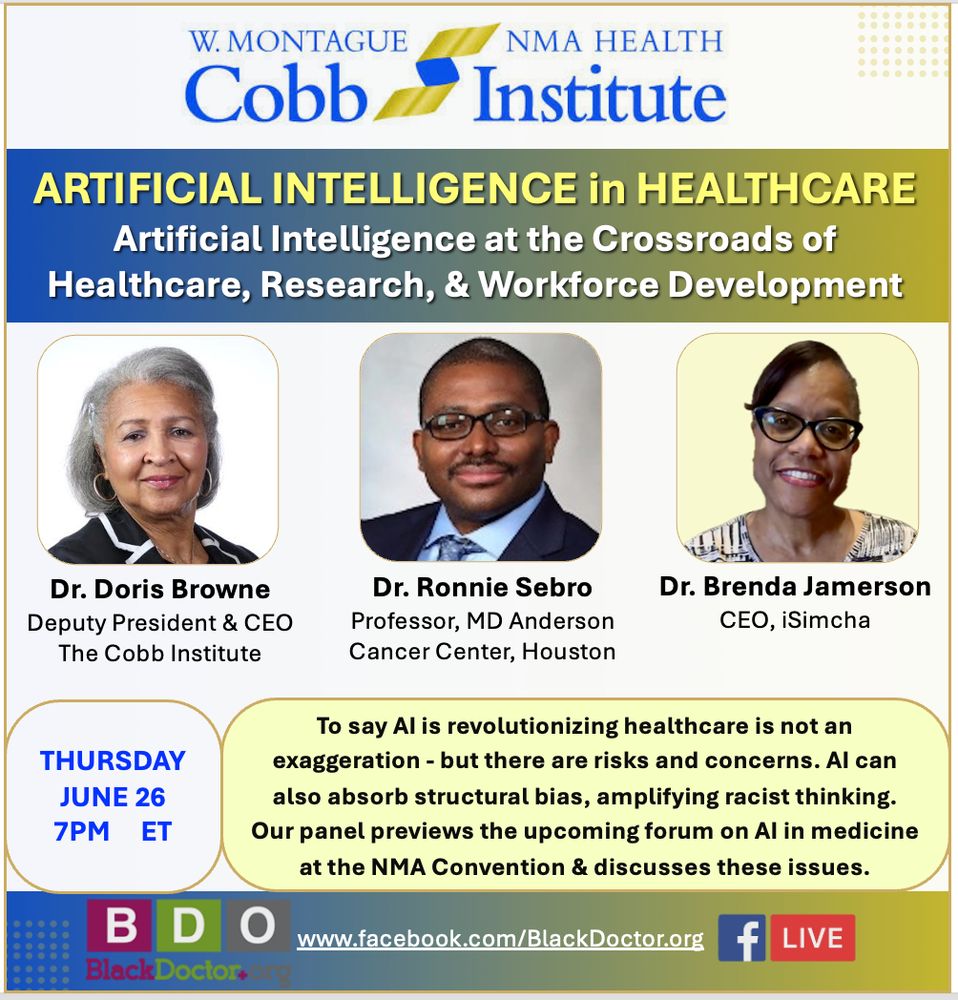 W. MONTAGUE Cobb NMA HEALTH Institute

ARTIFICIAL INTELLIGENCE in HEALTHCARE
Artificial Intelligence at the Crossroads of Healthcare, Research, & Workforce Development

Dr. Doris Browne
Deputy President & CEO
The Cobb Institute

Dr. Ronnie Sebro
Professor, MD Anderson Cancer Center, Houston

Dr. Brenda Jamerson
CEO, iSimcha

THURSDAY
JUNE 26
7PM ET

To say AI is revolutionizing healthcare is not an exaggeration - but there are risks and concerns. AI can also absorb structural bias, amplifying racist thinking. Our panel previews the upcoming forum on AI in medicine at the NMA Convention & discusses these issues.

BDO
BlackDoctor.org

www.facebook.com/BlackDoctor.org

f LIVE